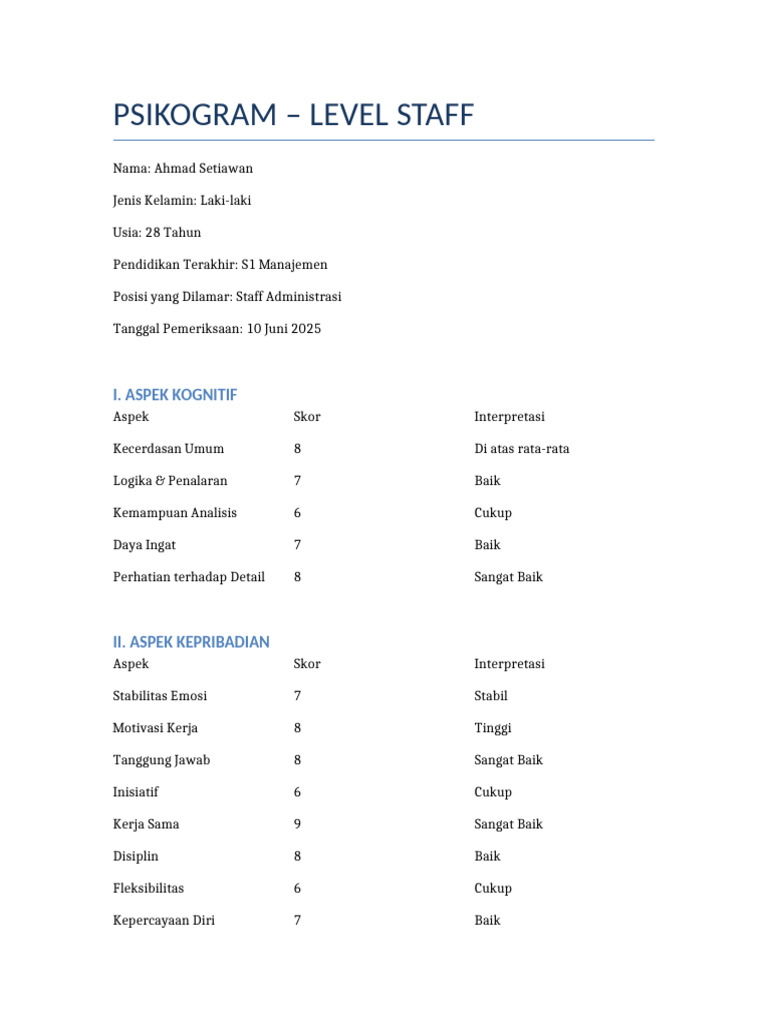 PSIKOGRAM – LEVEL STAFF

Nama: Ahmad Setiawan

Jenis Kelamin: Laki-laki

Usia: 28 Tahun

Pendidikan Terakhir: S1 Manajemen

Posisi yang Dilamar: Staff Administrasi

Tanggal Pemeriksaan: 10 Juni 2025

I. ASPEK KOGNITIF

| Aspek | Skor | Interpretasi |
|---|---|---|
| Kecerdasan Umum | 8 | Di atas rata-rata |
| Logika & Penalaran | 7 | Baik |
| Kemampuan Analisis | 6 | Cukup |
| Daya Ingat | 7 | Baik |
| Perhatian terhadap Detail | 8 | Sangat Baik |

II. ASPEK KEPRIBADIAN

| Aspek | Skor | Interpretasi |
|---|---|---|
| Stabilitas Emosi | 7 | Stabil |
| Motivasi Kerja | 8 | Tinggi |
| Tanggung Jawab | 8 | Sangat Baik |
| Inisiatif | 6 | Cukup |
| Kerja Sama | 9 | Sangat Baik |
| Disiplin | 8 | Baik |
| Fleksibilitas | 6 | Cukup |
| Kepercayaan Diri | 7 | Baik |